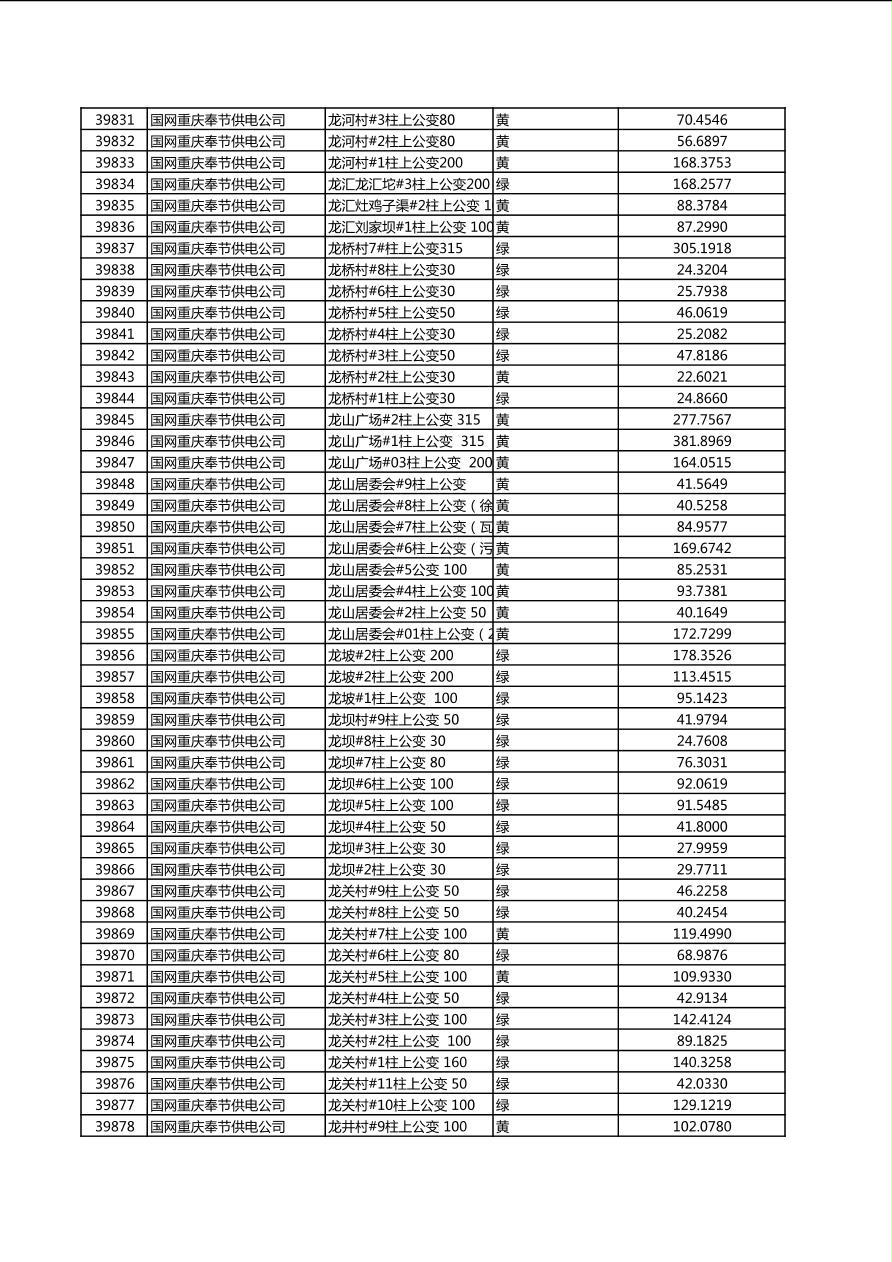 | 39831 | 国网重庆奉节供电公司 | 龙河村#3柱上公变80 | 黄 | 70.4546 |
|---|---|---|---|---|
| 39832 | 国网重庆奉节供电公司 | 龙河村#2柱上公变80 | 黄 | 56.6897 |
| 39833 | 国网重庆奉节供电公司 | 龙河村#1柱上公变200 | 黄 | 168.3753 |
| 39834 | 国网重庆奉节供电公司 | 龙汇龙汇坨#3柱上公变200 | 绿 | 168.2577 |
| 39835 | 国网重庆奉节供电公司 | 龙汇灶鸡子渠#2柱上公变 1 | 黄 | 88.3784 |
| 39836 | 国网重庆奉节供电公司 | 龙汇刘家坝#1柱上公变 100 | 黄 | 87.2990 |
| 39837 | 国网重庆奉节供电公司 | 龙桥村7#柱上公变315 | 绿 | 305.1918 |
| 39838 | 国网重庆奉节供电公司 | 龙桥村#8柱上公变30 | 绿 | 24.3204 |
| 39839 | 国网重庆奉节供电公司 | 龙桥村#6柱上公变30 | 绿 | 25.7938 |
| 39840 | 国网重庆奉节供电公司 | 龙桥村#5柱上公变50 | 绿 | 46.0619 |
| 39841 | 国网重庆奉节供电公司 | 龙桥村#4柱上公变30 | 绿 | 25.2082 |
| 39842 | 国网重庆奉节供电公司 | 龙桥村#3柱上公变50 | 绿 | 47.8186 |
| 39843 | 国网重庆奉节供电公司 | 龙桥村#2柱上公变30 | 黄 | 22.6021 |
| 39844 | 国网重庆奉节供电公司 | 龙桥村#1柱上公变30 | 绿 | 24.8660 |
| 39845 | 国网重庆奉节供电公司 | 龙山广场#2柱上公变 315 | 黄 | 277.7567 |
| 39846 | 国网重庆奉节供电公司 | 龙山广场#1柱上公变 315 | 黄 | 381.8969 |
| 39847 | 国网重庆奉节供电公司 | 龙山广场#03柱上公变 200 | 黄 | 164.0515 |
| 39848 | 国网重庆奉节供电公司 | 龙山居委会#9柱上公变 | 黄 | 41.5649 |
| 39849 | 国网重庆奉节供电公司 | 龙山居委会#8柱上公变（徐 | 黄 | 40.5258 |
| 39850 | 国网重庆奉节供电公司 | 龙山居委会#7柱上公变（瓦 | 黄 | 84.9577 |
| 39851 | 国网重庆奉节供电公司 | 龙山居委会#6柱上公变（污 | 黄 | 169.6742 |
| 39852 | 国网重庆奉节供电公司 | 龙山居委会#5公变 100 | 黄 | 85.2531 |
| 39853 | 国网重庆奉节供电公司 | 龙山居委会#4柱上公变 100 | 黄 | 93.7381 |
| 39854 | 国网重庆奉节供电公司 | 龙山居委会#2柱上公变 50 | 黄 | 40.1649 |
| 39855 | 国网重庆奉节供电公司 | 龙山居委会#01柱上公变（ | 黄 | 172.7299 |
| 39856 | 国网重庆奉节供电公司 | 龙坡#2柱上公变 200 | 绿 | 178.3526 |
| 39857 | 国网重庆奉节供电公司 | 龙坡#2柱上公变 200 | 绿 | 113.4515 |
| 39858 | 国网重庆奉节供电公司 | 龙坡#1柱上公变 100 | 绿 | 95.1423 |
| 39859 | 国网重庆奉节供电公司 | 龙坝村#9柱上公变 50 | 绿 | 41.9794 |
| 39860 | 国网重庆奉节供电公司 | 龙坝#8柱上公变 30 | 绿 | 24.7608 |
| 39861 | 国网重庆奉节供电公司 | 龙坝#7柱上公变 80 | 绿 | 76.3031 |
| 39862 | 国网重庆奉节供电公司 | 龙坝#6柱上公变 100 | 绿 | 92.0619 |
| 39863 | 国网重庆奉节供电公司 | 龙坝#5柱上公变 100 | 绿 | 91.5485 |
| 39864 | 国网重庆奉节供电公司 | 龙坝#4柱上公变 50 | 绿 | 41.8000 |
| 39865 | 国网重庆奉节供电公司 | 龙坝#3柱上公变 30 | 绿 | 27.9959 |
| 39866 | 国网重庆奉节供电公司 | 龙坝#2柱上公变 30 | 绿 | 29.7711 |
| 39867 | 国网重庆奉节供电公司 | 龙关村#9柱上公变 50 | 绿 | 46.2258 |
| 39868 | 国网重庆奉节供电公司 | 龙关村#8柱上公变 50 | 绿 | 40.2454 |
| 39869 | 国网重庆奉节供电公司 | 龙关村#7柱上公变 100 | 黄 | 119.4990 |
| 39870 | 国网重庆奉节供电公司 | 龙关村#6柱上公变 80 | 绿 | 68.9876 |
| 39871 | 国网重庆奉节供电公司 | 龙关村#5柱上公变 100 | 黄 | 109.9330 |
| 39872 | 国网重庆奉节供电公司 | 龙关村#4柱上公变 50 | 绿 | 42.9134 |
| 39873 | 国网重庆奉节供电公司 | 龙关村#3柱上公变 100 | 绿 | 142.4124 |
| 39874 | 国网重庆奉节供电公司 | 龙关村#2柱上公变 100 | 绿 | 89.1825 |
| 39875 | 国网重庆奉节供电公司 | 龙关村#1柱上公变 160 | 绿 | 140.3258 |
| 39876 | 国网重庆奉节供电公司 | 龙关村#11柱上公变 50 | 绿 | 42.0330 |
| 39877 | 国网重庆奉节供电公司 | 龙关村#10柱上公变 100 | 绿 | 129.1219 |
| 39878 | 国网重庆奉节供电公司 | 龙井村#9柱上公变 100 | 黄 | 102.0780 |